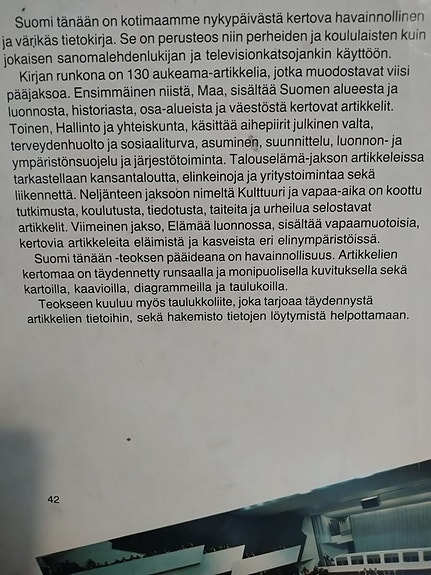 Suomi tänään on kotimaamme nykypäivästä kertova havainnollinen ja värikäs tietokirja. Se on perusteos niin perheiden ja koululaisten kuin jokaisen sanomalehdenlukijan ja televisionkatsojankin käyttöön.

Kirjan runkona on 130 aukeama-artikkelia, jotka muodostavat viisi pääjaksoa. Ensimmäinen niistä, Maa, sisältää Suomen alueesta ja luonnosta, historiasta, osa-alueista ja väestöstä kertovat artikkelit. Toinen, Hallinto ja yhteiskunta, käsittää aihepiirit julkinen valta, terveydenhuolto ja sosiaaliturva, asuminen, suunnittelu, luonnon- ja ympäristönsuojelu ja järjestötoiminta. Talouselämä-jakson artikkeleissa tarkastellaan kansantaloutta, elinkeinoja ja yritystoimintaa sekä liikennettä. Neljänteen jaksoon nimeltä Kulttuuri ja vapaa-aika on koottu tutkimusta, koulutusta, tiedotusta, taiteita ja urheilua selostavat artikkelit. Viimeinen jakso, Elämää luonnossa, sisältää vapaamuotoisia, kertovia artikkeleita eläimistä ja kasveista eri elinympäristöissä.

Suomi tänään -teoksen pääideana on havainnollisuus. Artikkelien kertomaa on täydennetty runsaalla ja monipuolisella kuvituksella sekä kartoilla, kaavioilla, diagrammeilla ja taulukoilla.

Teokseen kuuluu myös taulukkoliite, joka tarjoaa täydennystä artikkelien tietoihin, sekä hakemisto tietojen löytymistä helpottamaan.

42